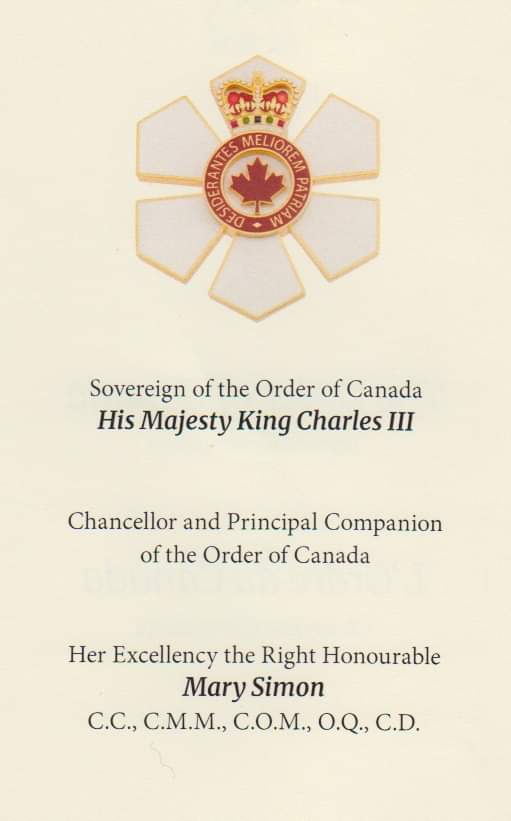 DESIDERANTES MELIOREM PATRIAM

Sovereign of the Order of Canada
His Majesty King Charles III

Chancellor and Principal Companion of the Order of Canada

Her Excellency the Right Honourable
Mary Simon
C.C., C.M.M., C.O.M., O.Q., C.D.